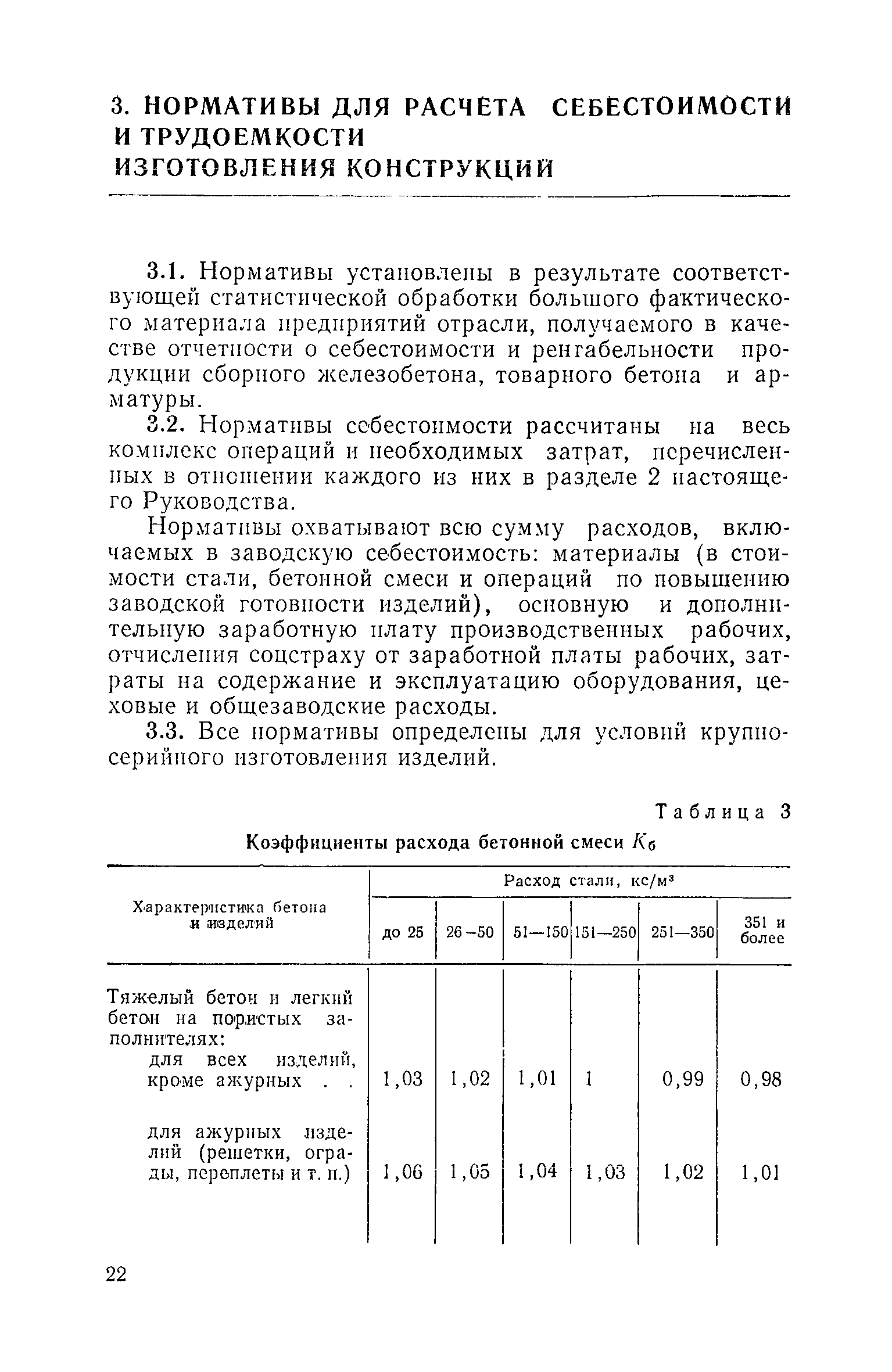 3. НОРМАТИВЫ ДЛЯ РАСЧЕТА СЕБЕСТОИМОСТИ И ТРУДОЕМКОСТИ ИЗГОТОВЛЕНИЯ КОНСТРУКЦИЙ

3.1. Нормативы установлены в результате соответствующей статистической обработки большого фактического материала предприятий отрасли, получаемого в качестве отчетности о себестоимости и рентабельности продукции сборного железобетона, товарного бетона и арматуры.

3.2. Нормативы себестоимости рассчитаны на весь комплекс операций и необходимых затрат, перечисленных в отношении каждого из них в разделе 2 настоящего Руководства.

Нормативы охватывают всю сумму расходов, включаемых в заводскую себестоимость: материалы (в стоимости стали, бетонной смеси и операций по повышению заводской готовности изделий), основную и дополнительную заработную плату производственных рабочих, отчисления соцстраху от заработной платы рабочих, затраты на содержание и эксплуатацию оборудования, цеховые и общезаводские расходы.

3.3. Все нормативы определены для условий крупносерийного изготовления изделий.

Таблица 3

Коэффициенты расхода бетонной смеси $K_б$

| Характеристика бетона и изделий | Расход стали, кс/м³ до 25 | 26—50 | 51—150 | 151—250 | 251—350 | 351 и более |
|---|---|---|---|---|---|---|
| Тяжелый бетон и легкий бетон на пористых заполнителях: | | | | | | |
| для всех изделий, кроме ажурных . . | 1,03 | 1,02 | 1,01 | 1 | 0,99 | 0,98 |
| для ажурных изделий (решетки, ограды, переплеты и т. п.) | 1,06 | 1,05 | 1,04 | 1,03 | 1,02 | 1,01 |

22